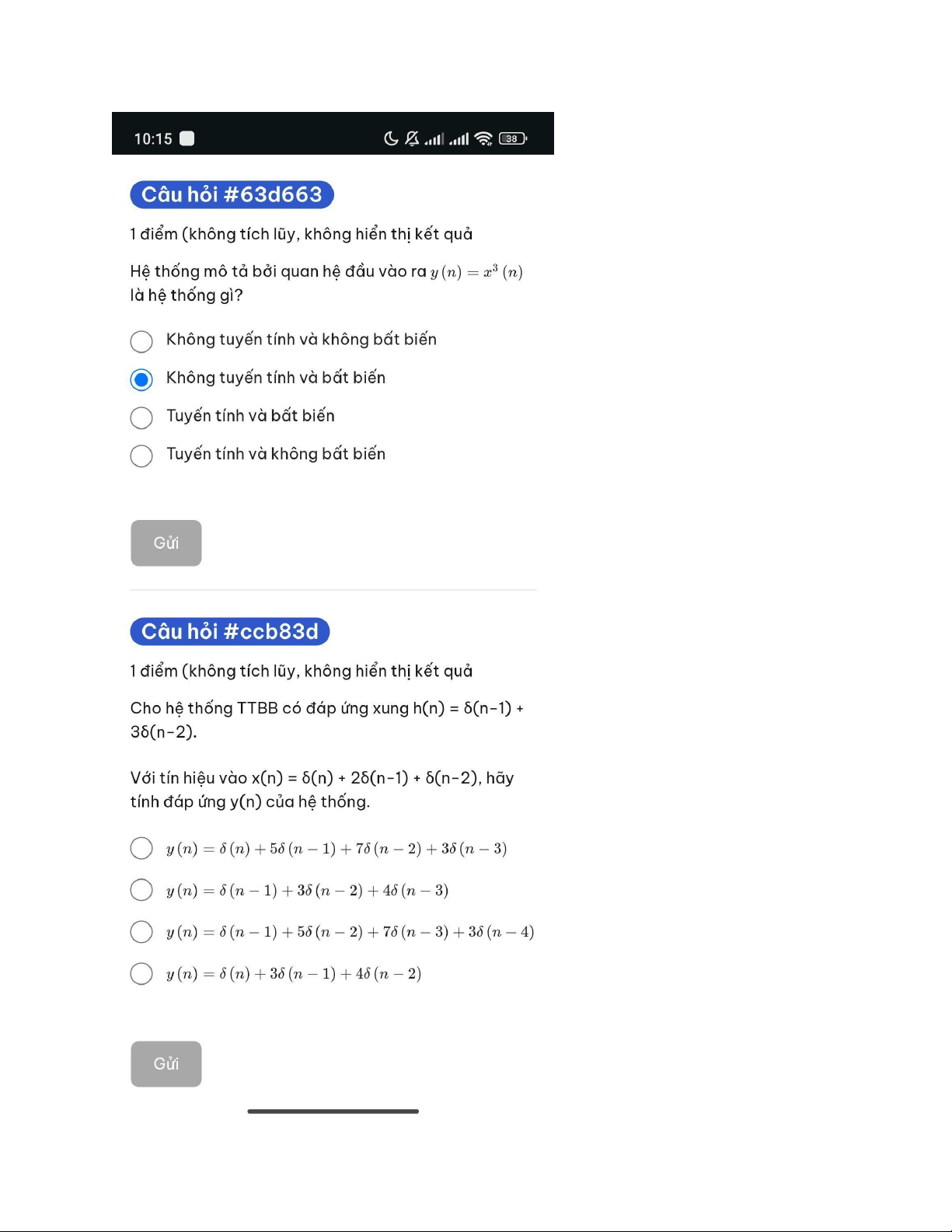 10:15

38

Câu hỏi #63d663

1 điểm (không tích lũy, không hiển thị kết quả

Hệ thống mô tả bởi quan hệ đầu vào ra $y(n) = x^3(n)$ là hệ thống gì?

Không tuyến tính và không bất biến

Không tuyến tính và bất biến

Tuyến tính và bất biến

Tuyến tính và không bất biến

Gửi

Câu hỏi #ccb83d

1 điểm (không tích lũy, không hiển thị kết quả

Cho hệ thống TTBB có đáp ứng xung h(n) = δ(n-1) + 3δ(n-2).

Với tín hiệu vào x(n) = δ(n) + 2δ(n-1) + δ(n-2), hãy tính đáp ứng y(n) của hệ thống.

$y(n) = \delta(n) + 5\delta(n-1) + 7\delta(n-2) + 3\delta(n-3)$

$y(n) = \delta(n-1) + 3\delta(n-2) + 4\delta(n-3)$

$y(n) = \delta(n-1) + 5\delta(n-2) + 7\delta(n-3) + 3\delta(n-4)$

$y(n) = \delta(n) + 3\delta(n-1) + 4\delta(n-2)$

Gửi